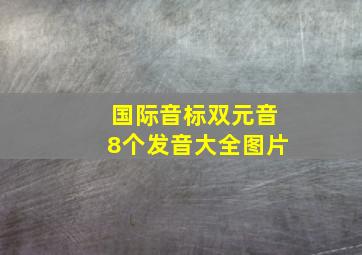 国际音标双元音
8个发音大全图片